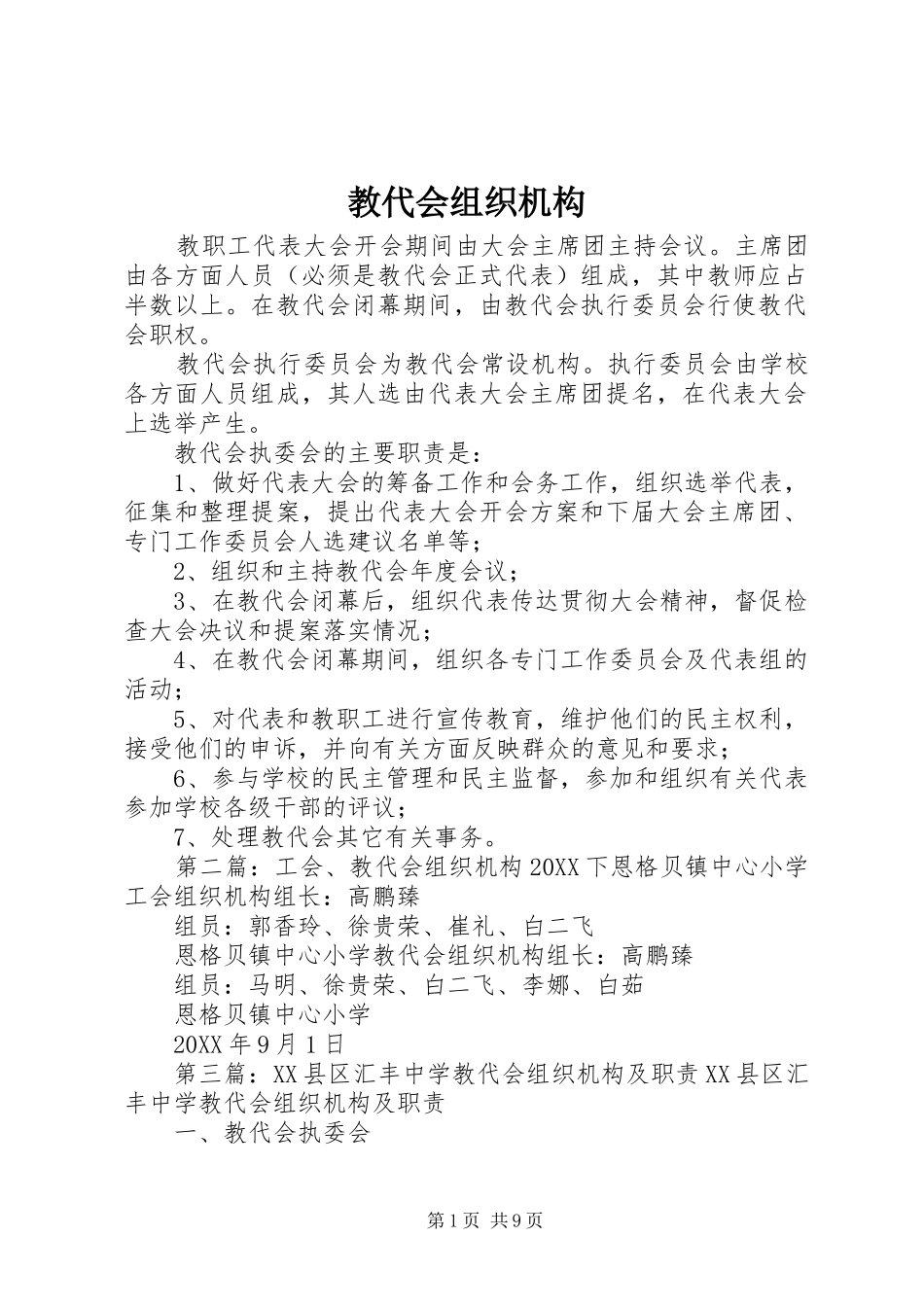 教代会组织机构

教职工代表大会开会期间由大会主席团主持会议。主席团由各方面人员（必须是教代会正式代表）组成，其中教师应占半数以上。在教代会闭幕期间，由教代会执行委员会行使教代会职权。

教代会执行委员会为教代会常设机构。执行委员会由学校各方面人员组成，其人选由代表大会主席团提名，在代表大会上选举产生。

教代会执委会的主要职责是：

1、做好代表大会的筹备工作和会务工作，组织选举代表，征集和整理提案，提出代表大会开会方案和下届大会主席团、专门工作委员会人选建议名单等；

2、组织和主持教代会年度会议；

3、在教代会闭幕后，组织代表传达贯彻大会精神，督促检查大会决议和提案落实情况；

4、在教代会闭幕期间，组织各专门工作委员会及代表组的活动；

5、对代表和教职工进行宣传教育，维护他们的民主权利，接受他们的申诉，并向有关方面反映群众的意见和要求；

6、参与学校的民主管理和民主监督，参加和组织有关代表参加学校各级干部的评议；

7、处理教代会其它有关事务。

第二篇：工会、教代会组织机构20XX下恩格贝镇中心小学工会组织机构组长：高鹏臻

组员：郭香玲、徐贵荣、崔礼、白二飞

恩格贝镇中心小学教代会组织机构组长：高鹏臻

组员：马明、徐贵荣、白二飞、李娜、白茹

恩格贝镇中心小学

20XX年9月1日

第三篇：XX县区汇丰中学教代会组织机构及职责XX县区汇丰中学教代会组织机构及职责

一、教代会执委会

第1页 共9页